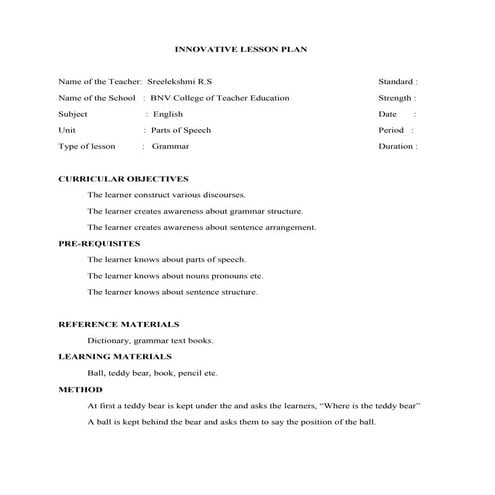 INNOVATIVE LESSON PLAN

Name of the Teacher: Sreelekshmi R.S
Name of the School : BNV College of Teacher Education
Subject : English
Unit : Parts of Speech
Type of lesson : Grammar

Standard :
Strength :
Date :
Period :
Duration :

CURRICULAR OBJECTIVES

The learner construct various discourses.

The learner creates awareness about grammar structure.

The learner creates awareness about sentence arrangement.

PRE-REQUISITES

The learner knows about parts of speech.

The learner knows about nouns pronouns etc.

The learner knows about sentence structure.

REFERENCE MATERIALS

Dictionary, grammar text books.

LEARNING MATERIALS

Ball, teddy bear, book, pencil etc.

METHOD

At first a teddy bear is kept under the and asks the learners, "Where is the teddy bear"

A ball is kept behind the bear and asks them to say the position of the ball.